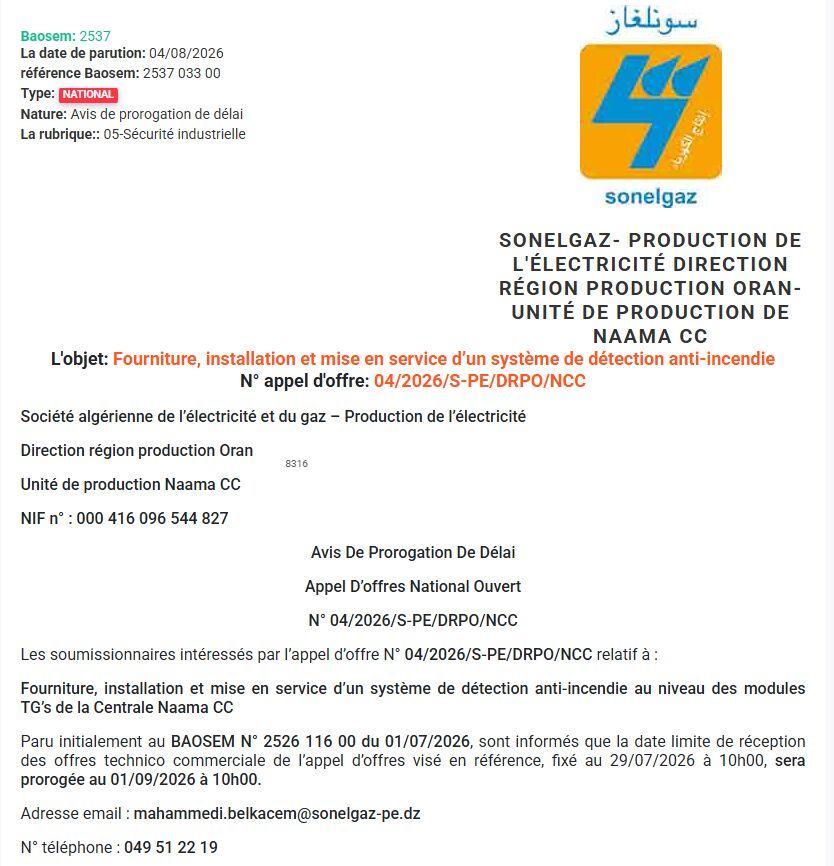 Baosem: 2537
La date de parution: 04/08/2026
référence Baosem: 2537 033 00
Type: NATIONAL
Nature: Avis de prorogation de délai
La rubrique:: 05-Sécurité industrielle

سونلغاز
إنتاج الكهرباء
sonelgaz

SONELGAZ- PRODUCTION DE L'ÉLECTRICITÉ DIRECTION RÉGION PRODUCTION ORAN- UNITÉ DE PRODUCTION DE NAAMA CC

L'objet: Fourniture, installation et mise en service d'un système de détection anti-incendie
N° appel d'offre: 04/2026/S-PE/DRPO/NCC

Société algérienne de l'électricité et du gaz – Production de l'électricité

Direction région production Oran

8316

Unité de production Naama CC

NIF n° : 000 416 096 544 827

Avis De Prorogation De Délai

Appel D'offres National Ouvert

N° 04/2026/S-PE/DRPO/NCC

Les soumissionnaires intéressés par l'appel d'offre N° 04/2026/S-PE/DRPO/NCC relatif à :

Fourniture, installation et mise en service d'un système de détection anti-incendie au niveau des modules TG's de la Centrale Naama CC

Paru initialement au BAOSEM N° 2526 116 00 du 01/07/2026, sont informés que la date limite de réception des offres technico commerciale de l'appel d'offres visé en référence, fixé au 29/07/2026 à 10h00, sera prorogée au 01/09/2026 à 10h00.

Adresse email : mahammedi.belkacem@sonelgaz-pe.dz

N° téléphone : 049 51 22 19